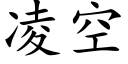 凌空